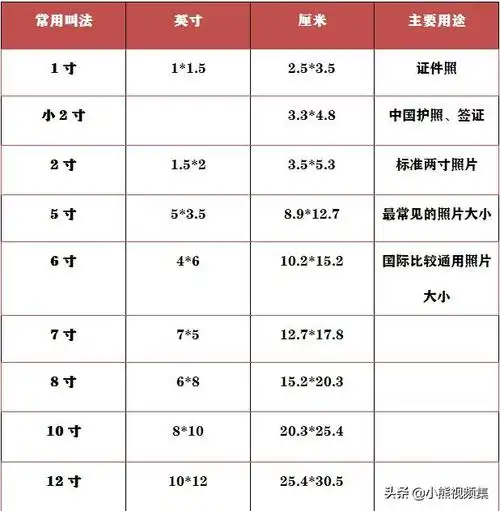 | 常用叫法 | 英寸 | 厘米 | 主要用途 |
|---|---|---|---|
| 1 寸 | 1*1.5 | 2.5*3.5 | 证件照 |
| 小 2 寸 | | 3.3*4.8 | 中国护照、签证 |
| 2 寸 | 1.5*2 | 3.5*5.3 | 标准两寸照片 |
| 5 寸 | 5*3.5 | 8.9*12.7 | 最常见的照片大小 |
| 6 寸 | 4*6 | 10.2*15.2 | 国际比较通用照片大小 |
| 7 寸 | 7*5 | 12.7*17.8 | |
| 8 寸 | 6*8 | 15.2*20.3 | |
| 10 寸 | 8*10 | 20.3*25.4 | |
| 12 寸 | 10*12 | 25.4*30.5 | |

头条 @小熊视频集